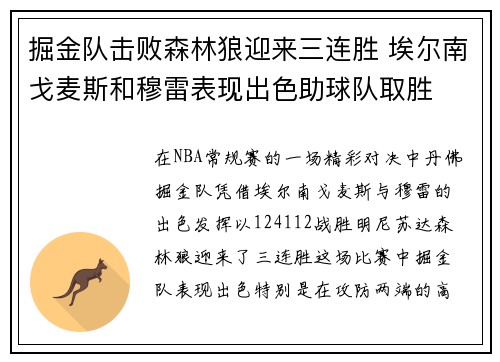 掘金队击败森林狼迎来三连胜 埃尔南戈麦斯和穆雷表现出色助球队取胜

在NBA常规赛的一场精彩对决中丹佛掘金队凭借埃尔南戈麦斯与穆雷的出色发挥以124112战胜明尼苏达森林狼迎来了三连胜这场比赛中掘金队表现出色特别是在攻防两端的高